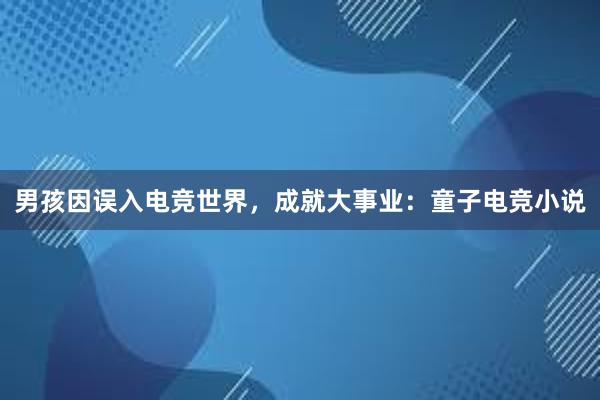 男孩因误入电竞世界，成就大事业：童子电竞小说